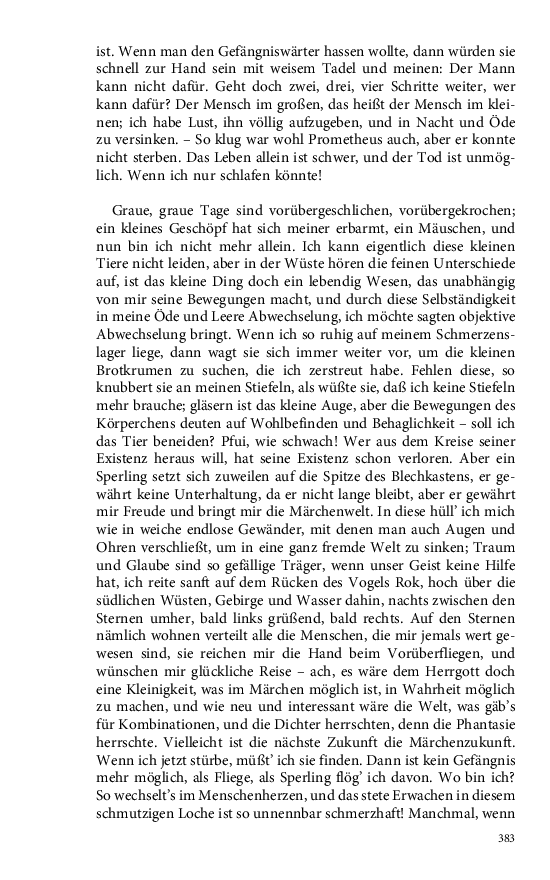 ist. Wenn man den Gefängniswärter hassen wollte, dann würden sie schnell zur Hand sein mit weisem Tadel und meinen: Der Mann kann nicht dafür. Geht doch zwei, drei, vier Schritte weiter, wer kann dafür? Der Mensch im großen, das heißt der Mensch im kleinen; ich habe Lust, ihn völlig aufzugeben, und in Nacht und Öde zu versinken. – So klug war wohl Prometheus auch, aber er konnte nicht sterben. Das Leben allein ist schwer, und der Tod ist unmöglich. Wenn ich nur schlafen könnte!

Graue, graue Tage sind vorübergeschlichen, vorübergekrochen; ein kleines Geschöpf hat sich meiner erbarmt, ein Mäuschen, und nun bin ich nicht mehr allein. Ich kann eigentlich diese kleinen Tiere nicht leiden, aber in der Wüste hören die feinen Unterschiede auf, ist das kleine Ding doch ein lebendig Wesen, das unabhängig von mir seine Bewegungen macht, und durch diese Selbständigkeit in meine Öde und Leere Abwechselung, ich möchte sagen objektive Abwechselung bringt. Wenn ich so ruhig auf meinem Schmerzenslager liege, dann wagt sie sich immer weiter vor, um die kleinen Brotkrumen zu suchen, die ich zerstreut habe. Fehlen diese, so knubbert sie an meinen Stiefeln, als wüßte sie, daß ich keine Stiefeln mehr brauche; gläsern ist das kleine Auge, aber die Bewegungen des Körperchens deuten auf Wohlbefinden und Behaglichkeit – soll ich das Tier beneiden? Pfui, wie schwach! Wer aus dem Kreise seiner Existenz heraus will, hat seine Existenz schon verloren. Aber ein Sperling setzt sich zuweilen auf die Spitze des Blechkastens, er gewährt keine Unterhaltung, da er nicht lange bleibt, aber er gewährt mir Freude und bringt mir die Märchenwelt. In diese hüll' ich mich wie in weiche endlose Gewänder, mit denen man auch Augen und Ohren verschließt, um in eine ganz fremde Welt zu sinken; Traum und Glaube sind so gefällige Träger, wenn unser Geist keine Hilfe hat, ich reite sanft auf dem Rücken des Vogels Rok, hoch über die südlichen Wüsten, Gebirge und Wasser dahin, nachts zwischen den Sternen umher, bald links grüßend, bald rechts. Auf den Sternen nämlich wohnen verteilt alle die Menschen, die mir jemals wert gewesen sind, sie reichen mir die Hand beim Vorüberfliegen, und wünschen mir glückliche Reise – ach, es wäre dem Herrgott doch eine Kleinigkeit, was im Märchen möglich ist, in Wahrheit möglich zu machen, und wie neu und interessant wäre die Welt, was gäb's für Kombinationen, und die Dichter herrschten, denn die Phantasie herrschte. Vielleicht ist die nächste Zukunft die Märchenzukunft. Wenn ich jetzt stürbe, müßt' ich sie finden. Dann ist kein Gefängnis mehr möglich, als Fliege, als Sperling flög' ich davon. Wo bin ich? So wechselt's im Menschenherzen, und das stete Erwachen in diesem schmutzigen Loche ist so unnennbar schmerzhaft! Manchmal, wenn

383